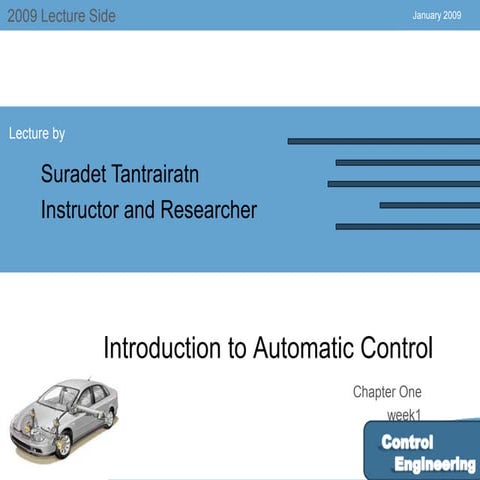 2009 Lecture Side

January 2009

Lecture by

Suradet Tantrairatn
Instructor and Researcher

Introduction to Automatic Control

Chapter One
week1

Control
Engineering